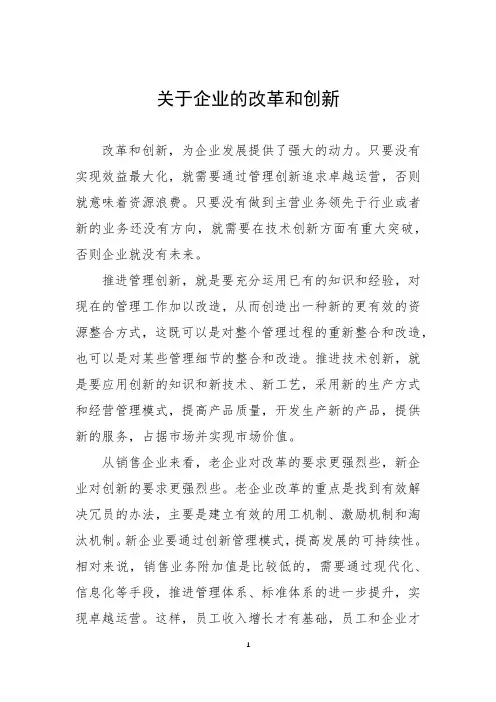 关于企业的改革和创新

改革和创新，为企业发展提供了强大的动力。只要没有实现效益最大化，就需要通过管理创新追求卓越运营，否则就意味着资源浪费。只要没有做到主营业务领先于行业或者新的业务还没有方向，就需要在技术创新方面有重大突破，否则企业就没有未来。

推进管理创新，就是要充分运用已有的知识和经验，对现在的管理工作加以改造，从而创造出一种新的更有效的资源整合方式，这既可以是对整个管理过程的重新整合和改造，也可以是对某些管理细节的整合和改造。推进技术创新，就是要应用创新的知识和新技术、新工艺，采用新的生产方式和经营管理模式，提高产品质量，开发生产新的产品，提供新的服务，占据市场并实现市场价值。

从销售企业来看，老企业对改革的要求更强烈些，新企业对创新的要求更强烈些。老企业改革的重点是找到有效解决冗员的办法，主要是建立有效的用工机制、激励机制和淘汰机制。新企业要通过创新管理模式，提高发展的可持续性。相对来说，销售业务附加值是比较低的，需要通过现代化、信息化等手段，推进管理体系、标准体系的进一步提升，实现卓越运营。这样，员工收入增长才有基础，员工和企业才

1